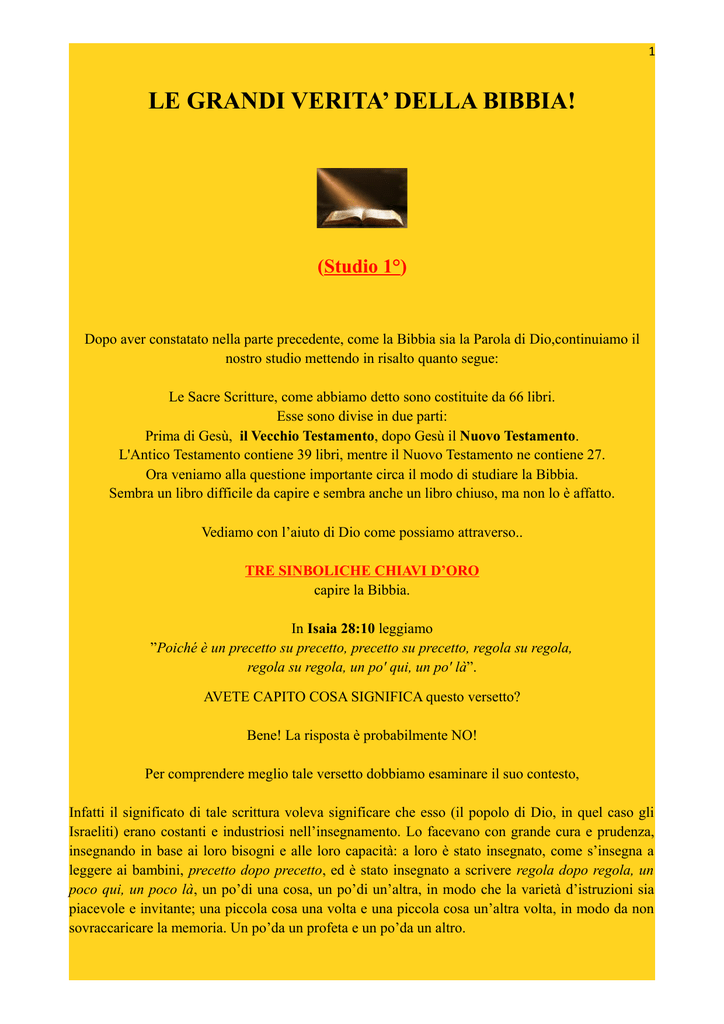 1

LE GRANDI VERITA' DELLA BIBBIA!

(Studio 1°)

Dopo aver constatato nella parte precedente, come la Bibbia sia la Parola di Dio,continuiamo il nostro studio mettendo in risalto quanto segue:

Le Sacre Scritture, come abbiamo detto sono costituite da 66 libri.
Esse sono divise in due parti:
Prima di Gesù, il Vecchio Testamento, dopo Gesù il Nuovo Testamento.
L'Antico Testamento contiene 39 libri, mentre il Nuovo Testamento ne contiene 27.
Ora veniamo alla questione importante circa il modo di studiare la Bibbia.
Sembra un libro difficile da capire e sembra anche un libro chiuso, ma non lo è affatto.

Vediamo con l'aiuto di Dio come possiamo attraverso..

TRE SINBOLICHE CHIAVI D'ORO
capire la Bibbia.

In Isaia 28:10 leggiamo
"Poiché è un precetto su precetto, precetto su precetto, regola su regola, regola su regola, un po' qui, un po' là".

AVETE CAPITO COSA SIGNIFICA questo versetto?

Bene! La risposta è probabilmente NO!

Per comprendere meglio tale versetto dobbiamo esaminare il suo contesto,

Infatti il significato di tale scrittura voleva significare che esso (il popolo di Dio, in quel caso gli Israeliti) erano costanti e industriosi nell'insegnamento. Lo facevano con grande cura e prudenza, insegnando in base ai loro bisogni e alle loro capacità: a loro è stato insegnato, come s'insegna a leggere ai bambini, precetto dopo precetto, ed è stato insegnato a scrivere regola dopo regola, un poco qui, un poco là, un po'di una cosa, un po'di un'altra, in modo che la varietà d'istruzioni sia piacevole e invitante; una piccola cosa una volta e una piccola cosa un'altra volta, in modo da non sovraccaricare la memoria. Un po'da un profeta e un po'da un altro.